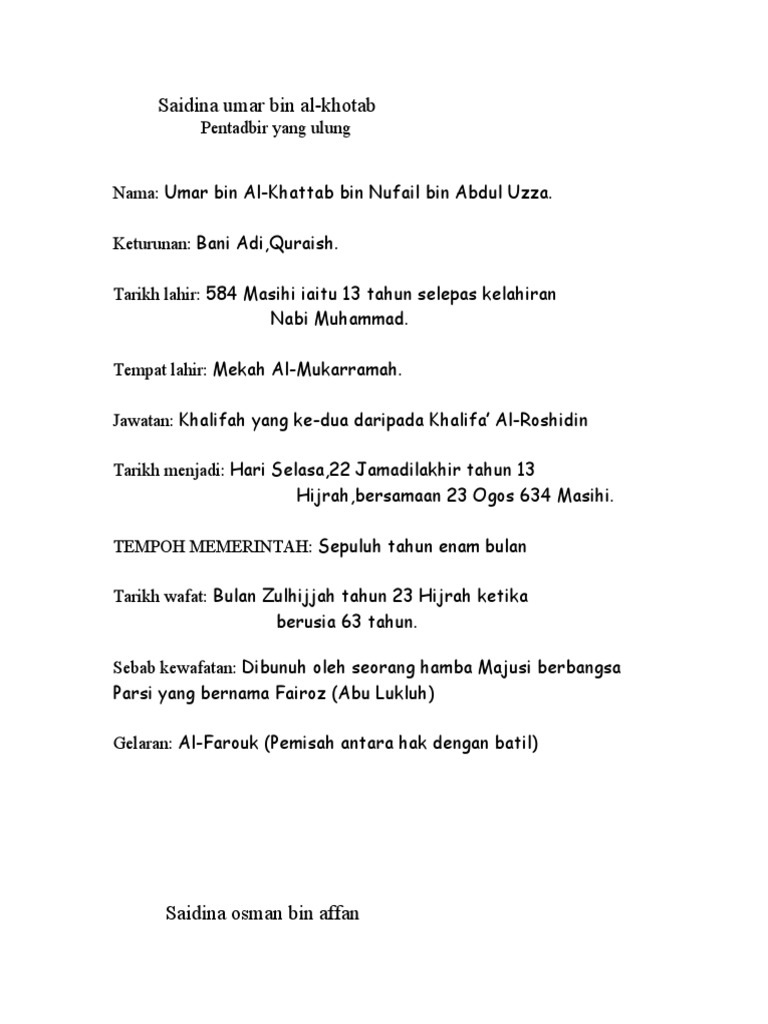 Saidina umar bin al-khotab
Pentadbir yang ulung

Nama: Umar bin Al-Khattab bin Nufail bin Abdul Uzza.

Keturunan: Bani Adi,Quraish.

Tarikh lahir: 584 Masihi iaitu 13 tahun selepas kelahiran Nabi Muhammad.

Tempat lahir: Mekah Al-Mukarramah.

Jawatan: Khalifah yang ke-dua daripada Khalifa' Al-Roshidin

Tarikh menjadi: Hari Selasa,22 Jamadilakhir tahun 13 Hijrah,bersamaan 23 Ogos 634 Masihi.

TEMPOH MEMERINTAH: Sepuluh tahun enam bulan

Tarikh wafat: Bulan Zulhijjah tahun 23 Hijrah ketika berusia 63 tahun.

Sebab kewafatan: Dibunuh oleh seorang hamba Majusi berbangsa Parsi yang bernama Fairoz (Abu Lukluh)

Gelaran: Al-Farouk (Pemisah antara hak dengan batil)

Saidina osman bin affan